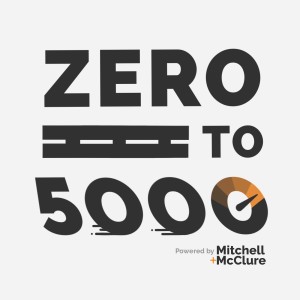 ZERO
TO
5000

Powered by Mitchell +McClure